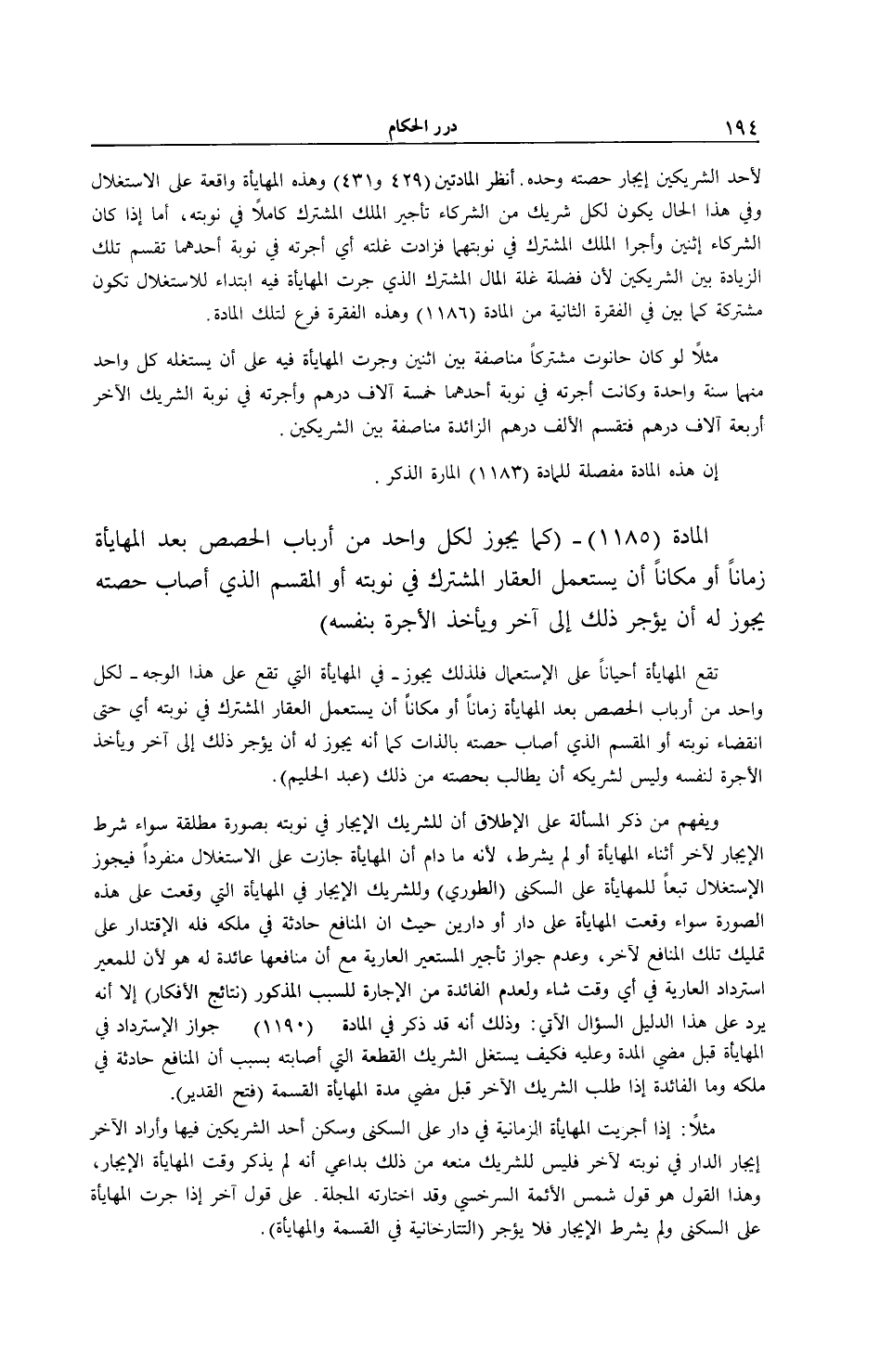 ١٩٤ درر الحكام

لأحد الشريكين إيجار حصته وحده. أنظر المادتين (٤٢٩ و٤٣١) وهذه المهايأة واقعة على الاستغلال وفي هذا الحال يكون لكل شريك من الشركاء تأجير الملك المشترك كاملاً في نوبته، أما إذا كان الشركاء إثنين وأجرا الملك المشترك في نوبتهما فزادت غلته أي أجرته في نوبة أحدهما تقسم تلك الزيادة بين الشريكين لأن فضلة غلة المال المشترك الذي جرت المهايأة فيه ابتداء للاستغلال تكون مشتركة كما بين في الفقرة الثانية من المادة (١١٨٦) وهذه الفقرة فرع لتلك المادة.

مثلاً لو كان حانوت مشتركاً مناصفة بين اثنين وجرت المهايأة فيه على أن يستغله كل واحد منهما سنة واحدة وكانت أجرته في نوبة أحدهما خمسة آلاف درهم وأجرته في نوبة الشريك الآخر أربعة آلاف درهم فتقسم الألف درهم الزائدة مناصفة بين الشريكين.

إن هذه المادة مفصلة للمادة (١١٨٣) المارة الذكر.

المادة (١١٨٥) - (كما يجوز لكل واحد من أرباب الحصص بعد المهايأة زماناً أو مكاناً أن يستعمل العقار المشترك في نوبته أو المقسم الذي أصاب حصته يجوز له أن يؤجر ذلك إلى آخر ويأخذ الأجرة بنفسه)

تقع المهايأة أحياناً على الإستعمال فلذلك يجوز - في المهايأة التي تقع على هذا الوجه - لكل واحد من أرباب الحصص بعد المهايأة زماناً أو مكاناً أن يستعمل العقار المشترك في نوبته أي حتى انقضاء نوبته أو المقسم الذي أصاب حصته بالذات كما أنه يجوز له أن يؤجر ذلك إلى آخر ويأخذ الأجرة لنفسه وليس لشريكه أن يطالب بحصته من ذلك (عبد الحليم).

ويفهم من ذكر المسألة على الإطلاق أن للشريك الإيجار في نوبته بصورة مطلقة سواء شرط الإيجار لآخر أثناء المهايأة أو لم يشرط، لأنه ما دام أن المهايأة جازت على الاستغلال منفرداً فيجوز الإستغلال تبعاً للمهايأة على السكنى (الطوري) وللشريك الإيجار في المهايأة التي وقعت على هذه الصورة سواء وقعت المهايأة على دار أو دارين حيث ان المنافع حادثة في ملكه فله الإقتدار على تمليك تلك المنافع لآخر، وعدم جواز تأجير المستعير العارية مع أن منافعها عائدة له هو لأن للمعير استرداد العارية في أي وقت شاء ولعدم الفائدة من الإجارة للسبب المذكور (نتائج الأفكار) إلا أنه يرد على هذا الدليل السؤال الآتي: وذلك أنه قد ذكر في المادة (١١٩٠) جواز الإسترداد في المهايأة قبل مضي المدة وعليه فكيف يستغل الشريك القطعة التي أصابته بسبب أن المنافع حادثة في ملكه وما الفائدة إذا طلب الشريك الآخر قبل مضي مدة المهايأة القسمة (فتح القدير).

مثلاً: إذا أجريت المهايأة الزمانية في دار على السكنى وسكن أحد الشريكين فيها وأراد الآخر إيجار الدار في نوبته لآخر فليس للشريك منعه من ذلك بداعي أنه لم يذكر وقت المهايأة الإيجار، وهذا القول هو قول شمس الأئمة السرخسي وقد اختارته المجلة. على قول آخر إذا جرت المهايأة على السكنى ولم يشرط الإيجار فلا يؤجر (التتارخانية في القسمة والمهايأة).